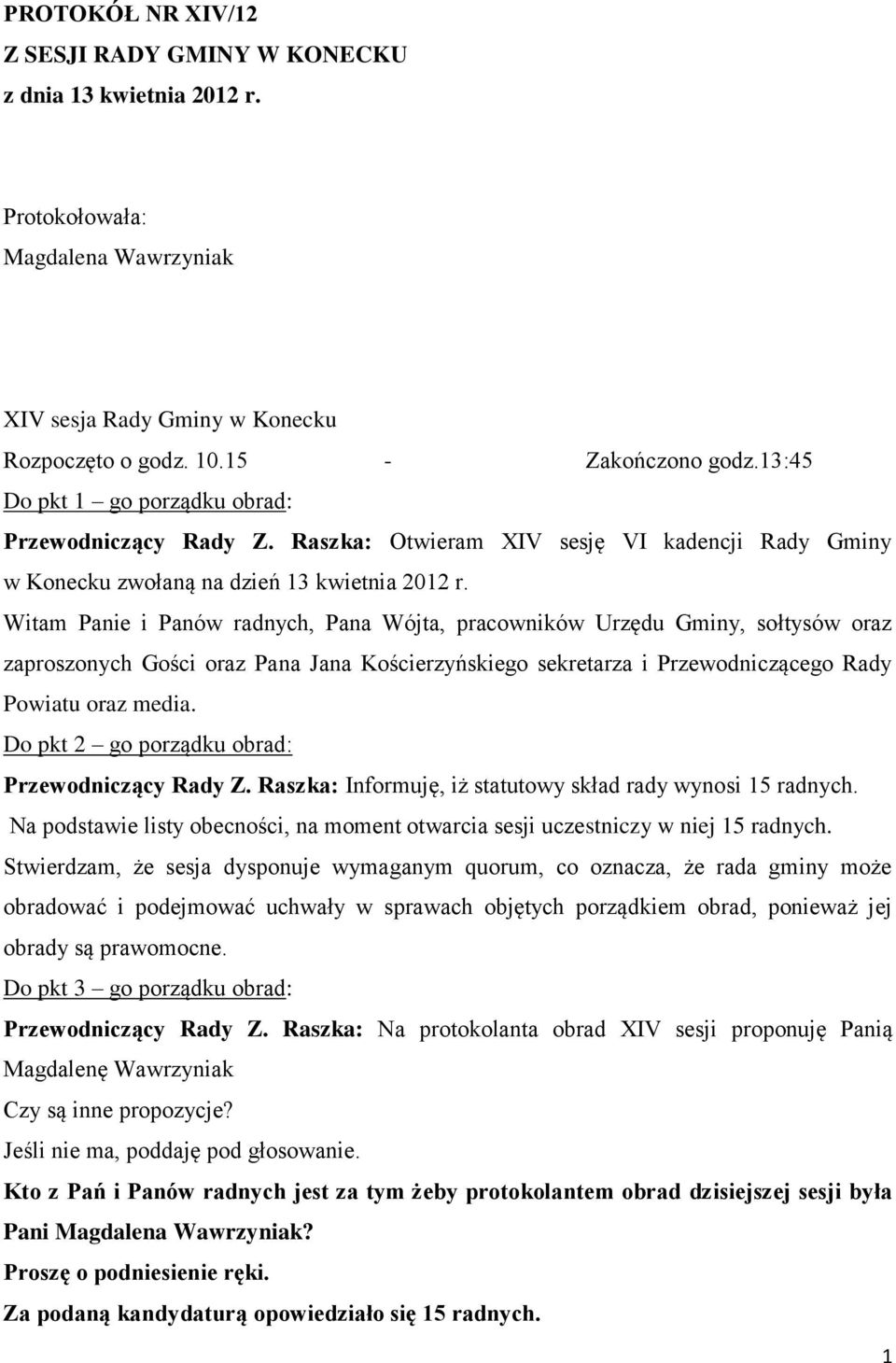 PROTOKÓŁ NR XIV/12
Z SESJI RADY GMINY W KONECKU
z dnia 13 kwietnia 2012 r.

Protokołowała:
Magdalena Wawrzyniak

XIV sesja Rady Gminy w Konecku
Rozpoczęto o godz. 10.15 - Zakończono godz.13:45
Do pkt 1 – go porządku obrad:
Przewodniczący Rady Z. Raszka: Otwieram XIV sesję VI kadencji Rady Gminy w Konecku zwołaną na dzień 13 kwietnia 2012 r.
Witam Panie i Panów radnych, Pana Wójta, pracowników Urzędu Gminy, sołtysów oraz zaproszonych Gości oraz Pana Jana Kościerzyńskiego sekretarza i Przewodniczącego Rady Powiatu oraz media.
Do pkt 2 – go porządku obrad:
Przewodniczący Rady Z. Raszka: Informuję, iż statutowy skład rady wynosi 15 radnych.
Na podstawie listy obecności, na moment otwarcia sesji uczestniczy w niej 15 radnych.
Stwierdzam, że sesja dysponuje wymaganym quorum, co oznacza, że rada gminy może obradować i podejmować uchwały w sprawach objętych porządkiem obrad, ponieważ jej obrady są prawomocne.
Do pkt 3 – go porządku obrad:
Przewodniczący Rady Z. Raszka: Na protokolanta obrad XIV sesji proponuję Panią Magdalenę Wawrzyniak
Czy są inne propozycje?
Jeśli nie ma, poddaję pod głosowanie.
Kto z Pań i Panów radnych jest za tym żeby protokolantem obrad dzisiejszej sesji była Pani Magdalena Wawrzyniak?
Proszę o podniesienie ręki.
Za podaną kandydaturą opowiedziało się 15 radnych.
1